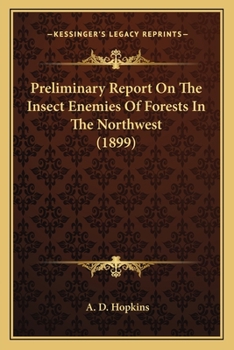 —KESSINGER'S LEGACY REPRINTS—

Preliminary Report On The Insect Enemies Of Forests In The Northwest (1899)

A. D. Hopkins